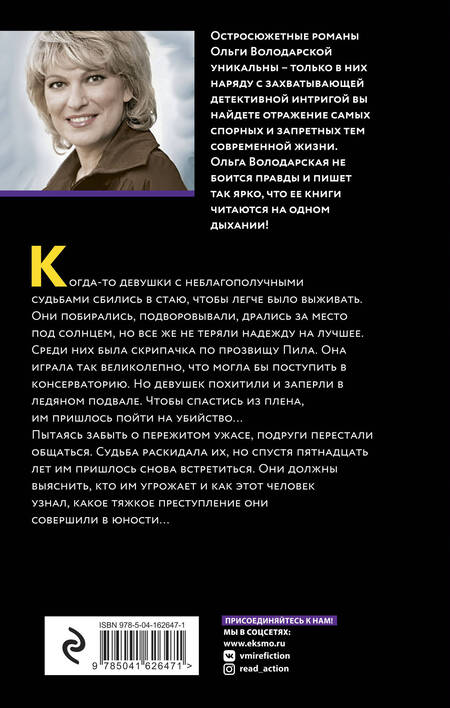 Остросюжетные романы Ольги Володарской уникальны – только в них наряду с захватывающей детективной интригой вы найдете отражение самых спорных и запретных тем современной жизни. Ольга Володарская не боится правды и пишет так ярко, что ее книги читаются на одном дыхании!

Когда-то девушки с неблагополучными судьбами сбились в стаю, чтобы легче было выживать. Они побирались, подворовывали, дрались за место под солнцем, но все же не теряли надежду на лучшее. Среди них была скрипачка по прозвищу Пила. Она играла так великолепно, что могла бы поступить в консерваторию. Но девушек похитили и заперли в ледяном подвале. Чтобы спастись из плена, им пришлось пойти на убийство...
Пытаясь забыть о пережитом ужасе, подруги перестали общаться. Судьба раскидала их, но спустя пятнадцать лет им пришлось снова встретиться. Они должны выяснить, кто им угрожает и как этот человек узнал, какое тяжкое преступление они совершили в юности...

ISBN 978-5-04-162647-1

9 785041 626471 >

ПРИСОЕДИНЯЙТЕСЬ К НАМ!
МЫ В СОЦСЕТЯХ:
www.eksmo.ru
vmirefiction
read_action